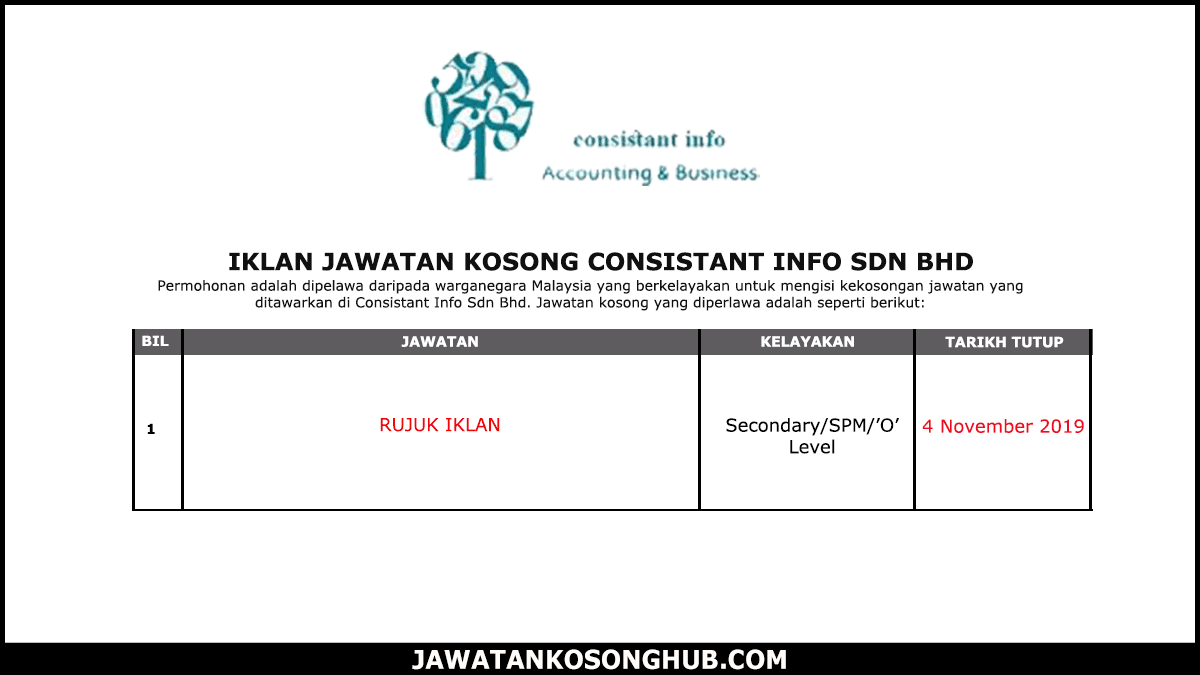 consistant info
Accounting & Business

IKLAN JAWATAN KOSONG CONSISTANT INFO SDN BHD
Permohonan adalah dipelawa daripada warganegara Malaysia yang berkelayakan untuk mengisi kekosongan jawatan yang ditawarkan di Consistant Info Sdn Bhd. Jawatan kosong yang diperlawa adalah seperti berikut:

| BIL | JAWATAN | KELAYAKAN | TARIKH TUTUP |
|---|---|---|---|
| 1 | RUJUK IKLAN | Secondary/SPM/'O' Level | 4 November 2019 |

JAWATANKOSONGHUB.COM